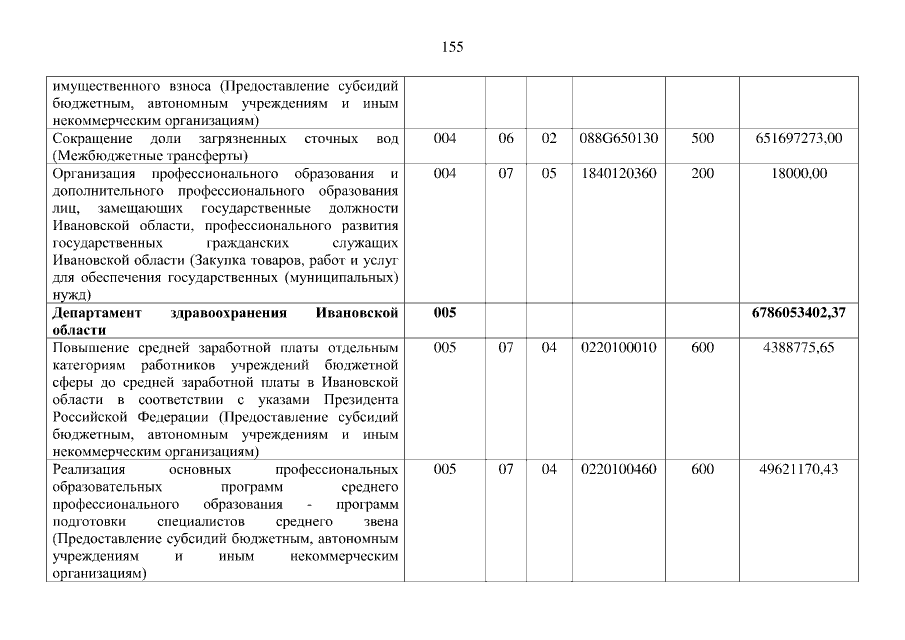 155

| имущественного взноса (Предоставление субсидий бюджетным, автономным учреждениям и иным некоммерческим организациям) | | | | | | |
|---|---|---|---|---|---|---|
| Сокращение доли загрязненных сточных вод (Межбюджетные трансферты) | 004 | 06 | 02 | 088G650130 | 500 | 651697273,00 |
| Организация профессионального образования и дополнительного профессионального образования лиц, замещающих государственные должности Ивановской области, профессионального развития государственных гражданских служащих Ивановской области (Закупка товаров, работ и услуг для обеспечения государственных (муниципальных) нужд) | 004 | 07 | 05 | 1840120360 | 200 | 18000,00 |
| Департамент здравоохранения Ивановской области | 005 | | | | | 6786053402,37 |
| Повышение средней заработной платы отдельным категориям работников учреждений бюджетной сферы до средней заработной платы в Ивановской области в соответствии с указами Президента Российской Федерации (Предоставление субсидий бюджетным, автономным учреждениям и иным некоммерческим организациям) | 005 | 07 | 04 | 0220100010 | 600 | 4388775,65 |
| Реализация основных профессиональных образовательных программ среднего профессионального образования - программ подготовки специалистов среднего звена (Предоставление субсидий бюджетным, автономным учреждениям и иным некоммерческим организациям) | 005 | 07 | 04 | 0220100460 | 600 | 49621170,43 |